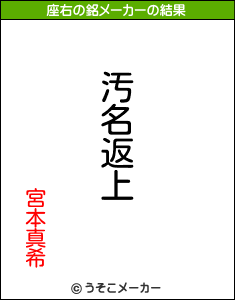 座右の銘メーカーの結果

汚名返上

宮本真希

© うそこメーカー